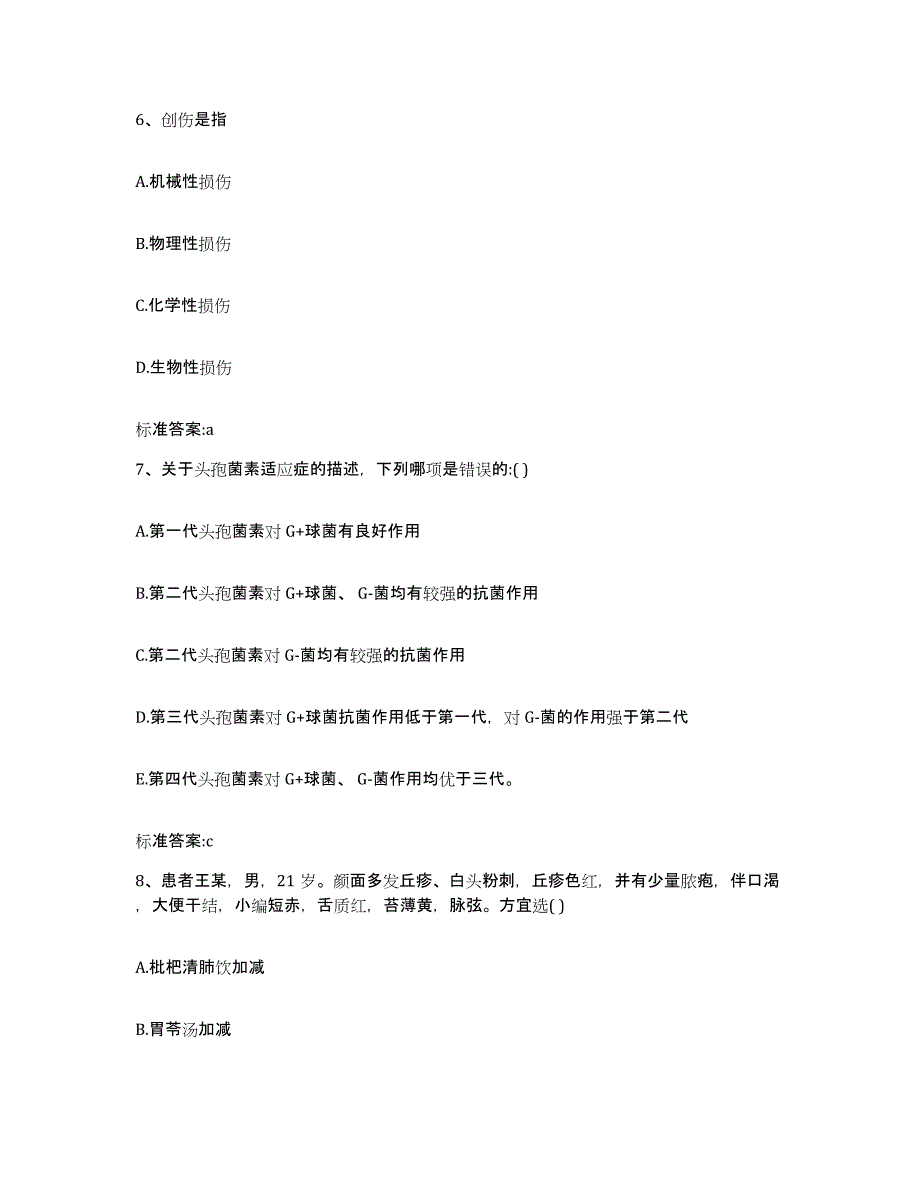 6、创伤是指

A.机械性损伤

B.物理性损伤

C.化学性损伤

D.生物性损伤

标准答案:a

7、关于头孢菌素适应症的描述，下列哪项是错误的:( )

A.第一代头孢菌素对 G+球菌有良好作用

B.第二代头孢菌素对 G+球菌、 G-菌均有较强的抗菌作用

C.第二代头孢菌素对 G-菌均有较强的抗菌作用

D.第三代头孢菌素对 G+球菌抗菌作用低于第一代，对 G-菌的作用强于第二代

E.第四代头孢菌素对 G+球菌、 G-菌作用均优于三代。

标准答案:c

8、患者王某，男，21 岁。颜面多发丘疹、白头粉刺，丘疹色红，并有少量脓疱，伴口渴，大便干结，小编短赤，舌质红，苔薄黄，脉弦。方宜选( )

A.枇杷清肺饮加减

B.胃苓汤加减